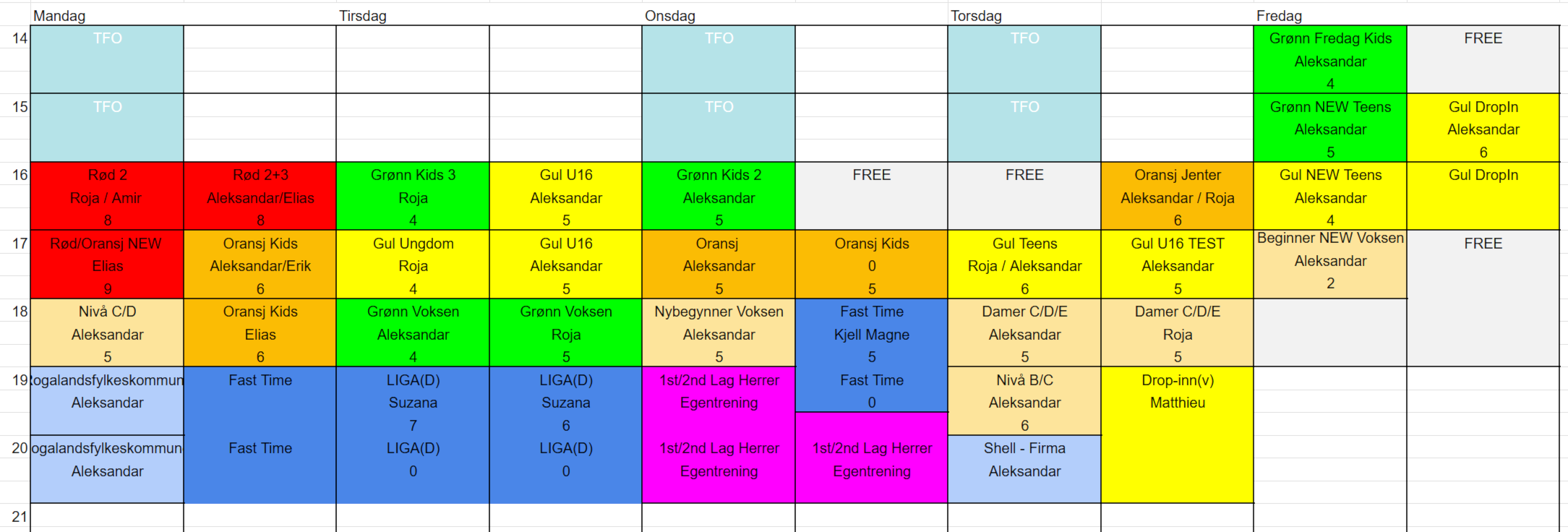 | | Mandag | | Tirsdag | | Onsdag | | Torsdag | | Fredag | |
|---|---|---|---|---|---|---|---|---|---|---|
| 14 | TFO | | | | TFO | | TFO | | Grønn Fredag Kids Aleksandar 4 | FREE |
| 15 | TFO | | | | TFO | | TFO | | Grønn NEW Teens Aleksandar 5 | Gul DropIn Aleksandar 6 |
| 16 | Rød 2 Roja / Amir 8 | Rød 2+3 Aleksandar/Elias 8 | Grønn Kids 3 Roja 4 | Gul U16 Aleksandar 5 | Grønn Kids 2 Aleksandar 5 | FREE | FREE | Oransj Jenter Aleksandar / Roja 6 | Gul NEW Teens Aleksandar 4 | Gul DropIn |
| 17 | Rød/Oransj NEW Elias 9 | Oransj Kids Aleksandar/Erik 6 | Gul Ungdom Roja 4 | Gul U16 Aleksandar 5 | Oransj Aleksandar 5 | Oransj Kids 0 5 | Gul Teens Roja / Aleksandar 6 | Gul U16 TEST Aleksandar 5 | Beginner NEW Voksen Aleksandar 2 | FREE |
| 18 | Nivå C/D Aleksandar 5 | Oransj Kids Elias 6 | Grønn Voksen Aleksandar 4 | Grønn Voksen Roja 5 | Nybegynner Voksen Aleksandar 5 | Fast Time Kjell Magne 5 | Damer C/D/E Aleksandar 5 | Damer C/D/E Roja 5 | | |
| 19 | ogalandsfylkeskommun Aleksandar | Fast Time | LIGA(D) Suzana 7 | LIGA(D) Suzana 6 | 1st/2nd Lag Herrer Egentrening | Fast Time 0 | Nivå B/C Aleksandar 6 | Drop-inn(v) Matthieu | | |
| 20 | ogalandsfylkeskommun Aleksandar | Fast Time | LIGA(D) 0 | LIGA(D) 0 | 1st/2nd Lag Herrer Egentrening | 1st/2nd Lag Herrer Egentrening | Shell - Firma Aleksandar | | | |
| 21 | | | | | | | | | | |